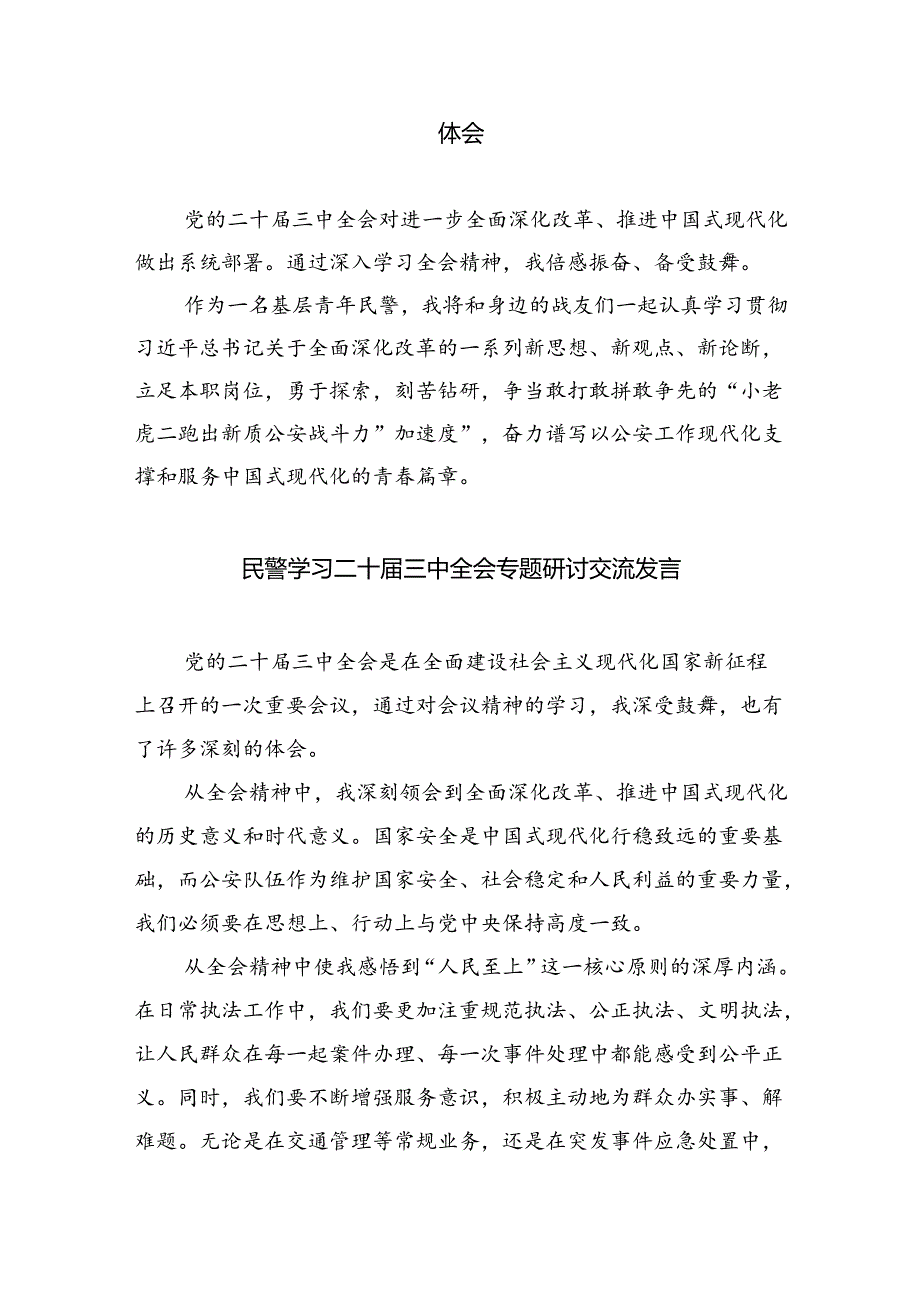 体会

党的二十届三中全会对进一步全面深化改革、推进中国式现代化做出系统部署。通过深入学习全会精神，我倍感振奋、备受鼓舞。

作为一名基层青年民警，我将和身边的战友们一起认真学习贯彻习近平总书记关于全面深化改革的一系列新思想、新观点、新论断，立足本职岗位，勇于探索，刻苦钻研，争当敢打敢拼敢争先的“小老虎二跑出新质公安战斗力”加速度”，奋力谱写以公安工作现代化支撑和服务中国式现代化的青春篇章。

民警学习二十届三中全会专题研讨交流发言

党的二十届三中全会是在全面建设社会主义现代化国家新征程上召开的一次重要会议，通过对会议精神的学习，我深受鼓舞，也有了许多深刻的体会。

从全会精神中，我深刻领会到全面深化改革、推进中国式现代化的历史意义和时代意义。国家安全是中国式现代化行稳致远的重要基础，而公安队伍作为维护国家安全、社会稳定和人民利益的重要力量，我们必须要在思想上、行动上与党中央保持高度一致。

从全会精神中使我感悟到“人民至上”这一核心原则的深厚内涵。在日常执法工作中，我们要更加注重规范执法、公正执法、文明执法，让人民群众在每一起案件办理、每一次事件处理中都能感受到公平正义。同时，我们要不断增强服务意识，积极主动地为群众办实事、解难题。无论是在交通管理等常规业务，还是在突发事件应急处置中，